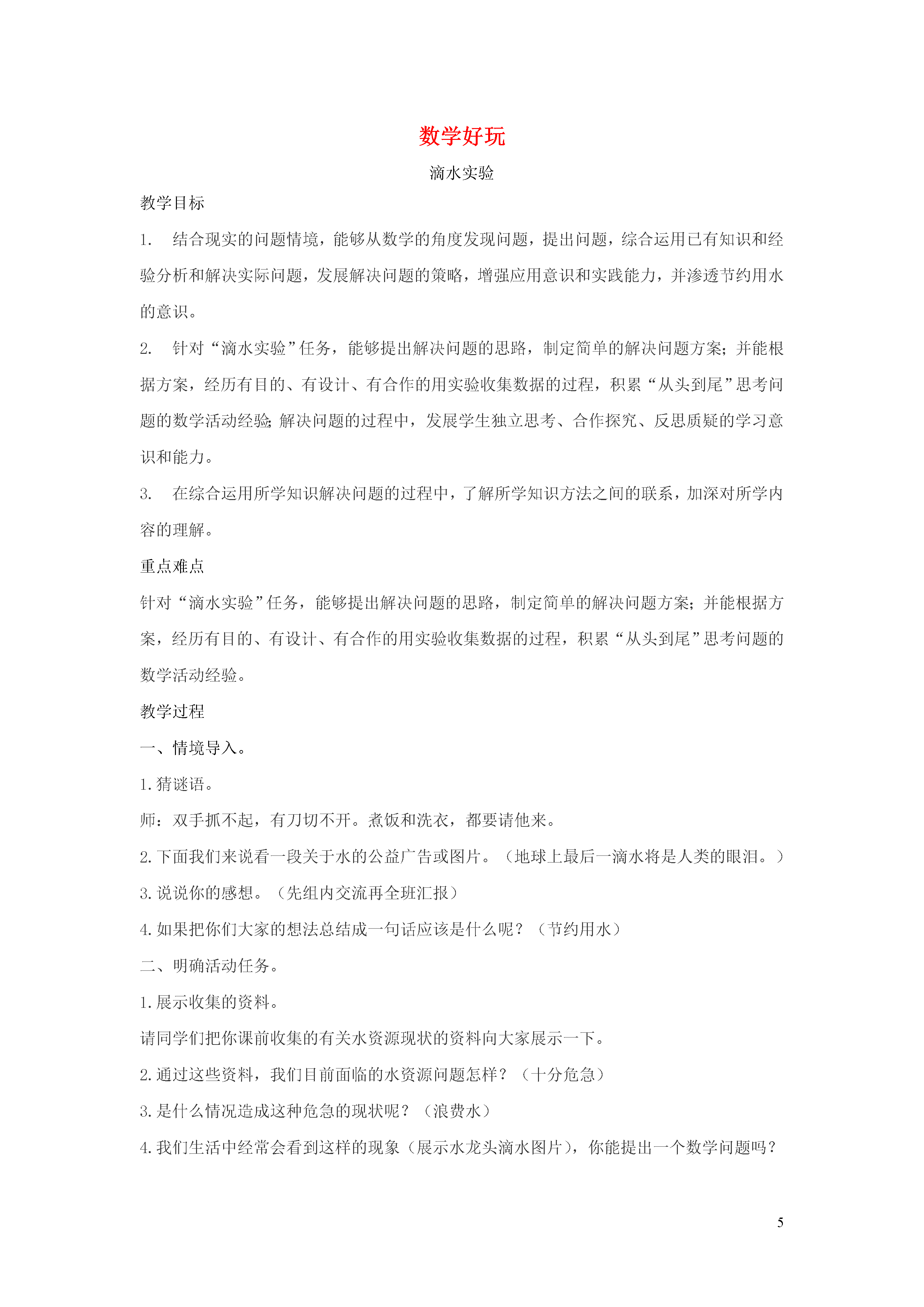 数学好玩

滴水实验

教学目标

1. 结合现实的问题情境，能够从数学的角度发现问题，提出问题，综合运用已有知识和经验分析和解决实际问题，发展解决问题的策略，增强应用意识和实践能力，并渗透节约用水的意识。

2. 针对“滴水实验”任务，能够提出解决问题的思路，制定简单的解决问题方案；并能根据方案，经历有目的、有设计、有合作的用实验收集数据的过程，积累“从头到尾”思考问题的数学活动经验;解决问题的过程中，发展学生独立思考、合作探究、反思质疑的学习意识和能力。

3. 在综合运用所学知识解决问题的过程中，了解所学知识方法之间的联系，加深对所学内容的理解。

重点难点

针对“滴水实验”任务，能够提出解决问题的思路，制定简单的解决问题方案；并能根据方案，经历有目的、有设计、有合作的用实验收集数据的过程，积累“从头到尾”思考问题的数学活动经验。

教学过程

一、情境导入。

1.猜谜语。

师：双手抓不起，有刀切不开。煮饭和洗衣，都要请他来。

2.下面我们来说看一段关于水的公益广告或图片。（地球上最后一滴水将是人类的眼泪。）

3.说说你的感想。（先组内交流再全班汇报）

4.如果把你们大家的想法总结成一句话应该是什么呢？（节约用水）

二、明确活动任务。

1.展示收集的资料。

请同学们把你课前收集的有关水资源现状的资料向大家展示一下。

2.通过这些资料，我们目前面临的水资源问题怎样？（十分危急）

3.是什么情况造成这种危急的现状呢？（浪费水）

4.我们生活中经常会看到这样的现象（展示水龙头滴水图片），你能提出一个数学问题吗？

5